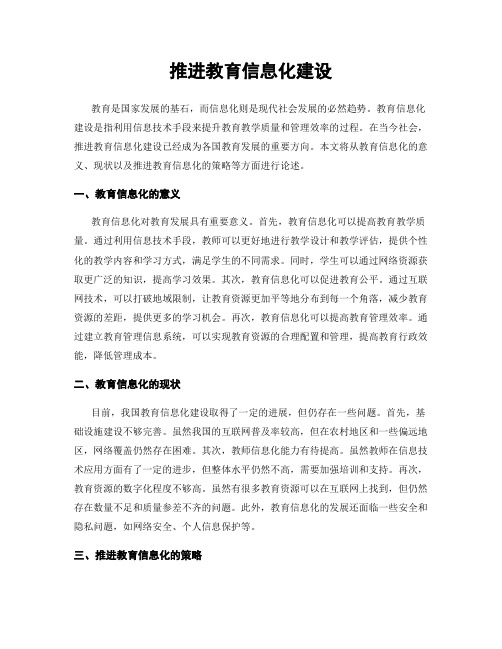 推进教育信息化建设

教育是国家发展的基石，而信息化则是现代社会发展的必然趋势。教育信息化建设是指利用信息技术手段来提升教育教学质量和管理效率的过程。在当今社会，推进教育信息化建设已经成为各国教育发展的重要方向。本文将从教育信息化的意义、现状以及推进教育信息化的策略等方面进行论述。

一、教育信息化的意义

教育信息化对教育发展具有重要意义。首先，教育信息化可以提高教育教学质量。通过利用信息技术手段，教师可以更好地进行教学设计和教学评估，提供个性化的教学内容和学习方式，满足学生的不同需求。同时，学生可以通过网络资源获取更广泛的知识，提高学习效果。其次，教育信息化可以促进教育公平。通过互联网技术，可以打破地域限制，让教育资源更加平等地分布到每一个角落，减少教育资源的差距，提供更多的学习机会。再次，教育信息化可以提高教育管理效率。通过建立教育管理信息系统，可以实现教育资源的合理配置和管理，提高教育行政效能，降低管理成本。

二、教育信息化的现状

目前，我国教育信息化建设取得了一定的进展，但仍存在一些问题。首先，基础设施建设不够完善。虽然我国的互联网普及率较高，但在农村地区和一些偏远地区，网络覆盖仍然存在困难。其次，教师信息化能力有待提高。虽然教师在信息技术应用方面有了一定的进步，但整体水平仍然不高，需要加强培训和支持。再次，教育资源的数字化程度不够高。虽然有很多教育资源可以在互联网上找到，但仍然存在数量不足和质量参差不齐的问题。此外，教育信息化的发展还面临一些安全和隐私问题，如网络安全、个人信息保护等。

三、推进教育信息化的策略